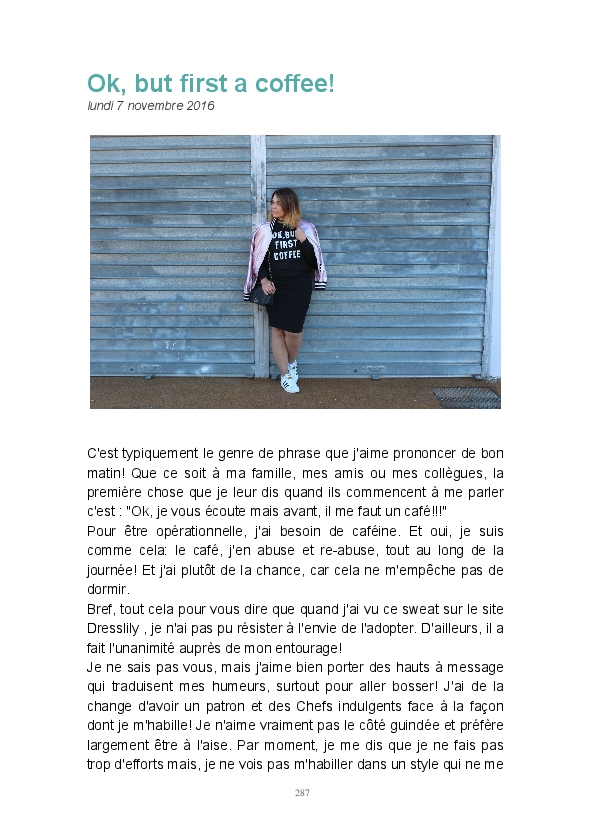 Ok, but first a coffee!
lundi 7 novembre 2016

OK, BUT FIRST COFFEE

C'est typiquement le genre de phrase que j'aime prononcer de bon matin! Que ce soit à ma famille, mes amis ou mes collègues, la première chose que je leur dis quand ils commencent à me parler c'est : "Ok, je vous écoute mais avant, il me faut un café!!!"
Pour être opérationnelle, j'ai besoin de caféine. Et oui, je suis comme cela: le café, j'en abuse et re-abuse, tout au long de la journée! Et j'ai plutôt de la chance, car cela ne m'empêche pas de dormir.
Bref, tout cela pour vous dire que quand j'ai vu ce sweat sur le site Dresslily , je n'ai pas pu résister à l'envie de l'adopter. D'ailleurs, il a fait l'unanimité auprès de mon entourage!
Je ne sais pas vous, mais j'aime bien porter des hauts à message qui traduisent mes humeurs, surtout pour aller bosser! J'ai de la change d'avoir un patron et des Chefs indulgents face à la façon dont je m'habille! Je n'aime vraiment pas le côté guindée et préfère largement être à l'aise. Par moment, je me dis que je ne fais pas trop d'efforts mais, je ne vois pas m'habiller dans un style qui ne me

287